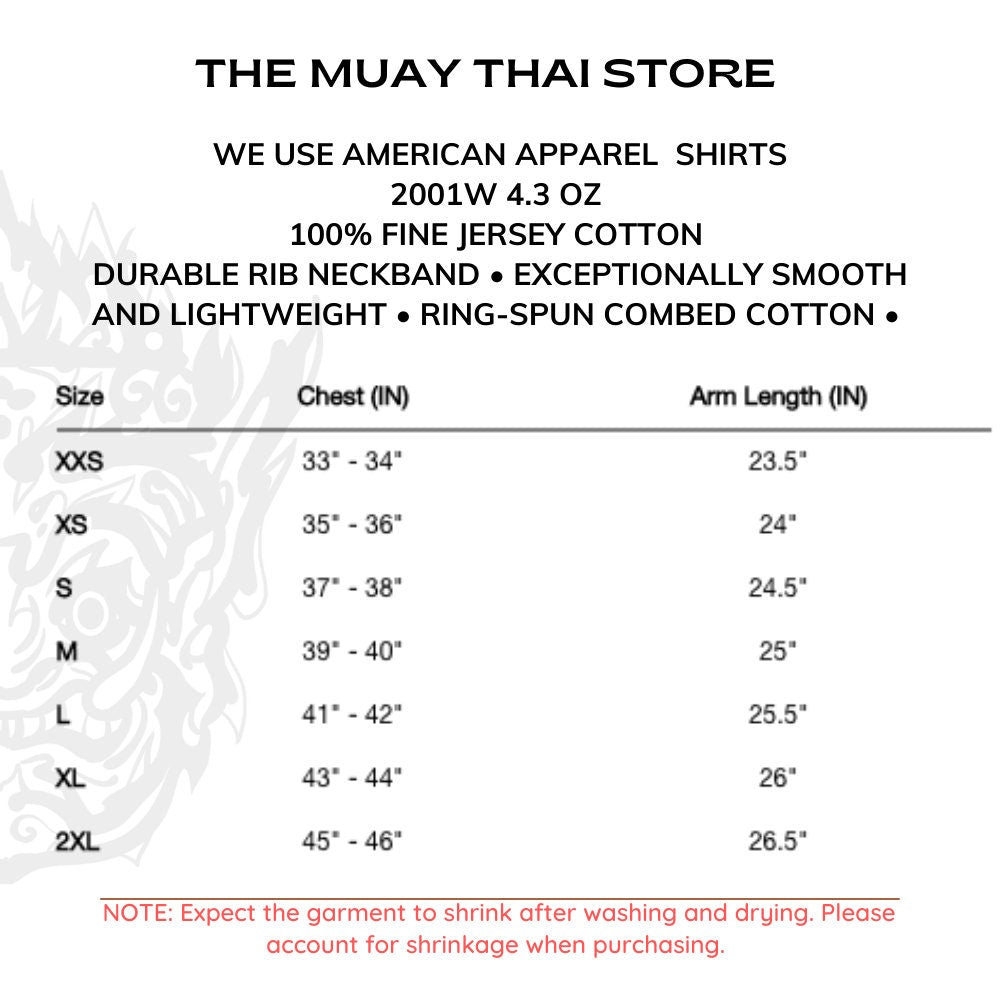 THE MUAY THAI STORE

WE USE AMERICAN APPAREL SHIRTS
2001W 4.3 OZ
100% FINE JERSEY COTTON
DURABLE RIB NECKBAND • EXCEPTIONALLY SMOOTH
AND LIGHTWEIGHT • RING-SPUN COMBED COTTON •

| Size | Chest (IN) | Arm Length (IN) |
|---|---|---|
| XXS | 33" - 34" | 23.5" |
| XS | 35" - 36" | 24" |
| S | 37" - 38" | 24.5" |
| M | 39" - 40" | 25" |
| L | 41" - 42" | 25.5" |
| XL | 43" - 44" | 26" |
| 2XL | 45" - 46" | 26.5" |

NOTE: Expect the garment to shrink after washing and drying. Please account for shrinkage when purchasing.